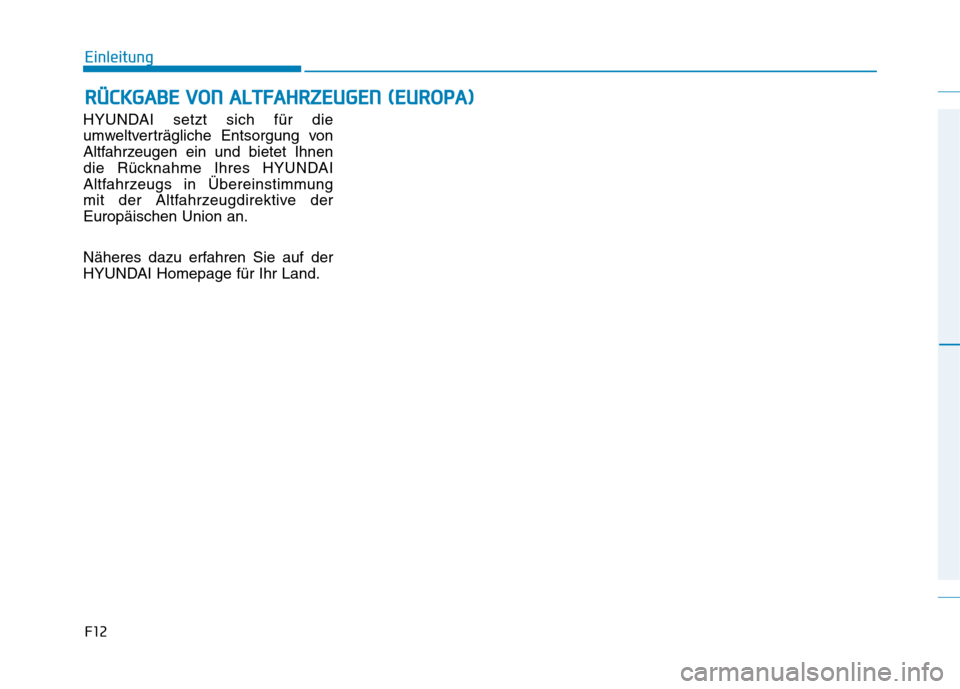 Einleitung

RÜCKGABE VON ALTFAHRZEUGEN (EUROPA)

HYUNDAI setzt sich für die umweltverträgliche Entsorgung von Altfahrzeugen ein und bietet Ihnen die Rücknahme Ihres HYUNDAI Altfahrzeugs in Übereinstimmung mit der Altfahrzeugdirektive der Europäischen Union an.

Näheres dazu erfahren Sie auf der HYUNDAI Homepage für Ihr Land.

F12

carmanualsonline.info